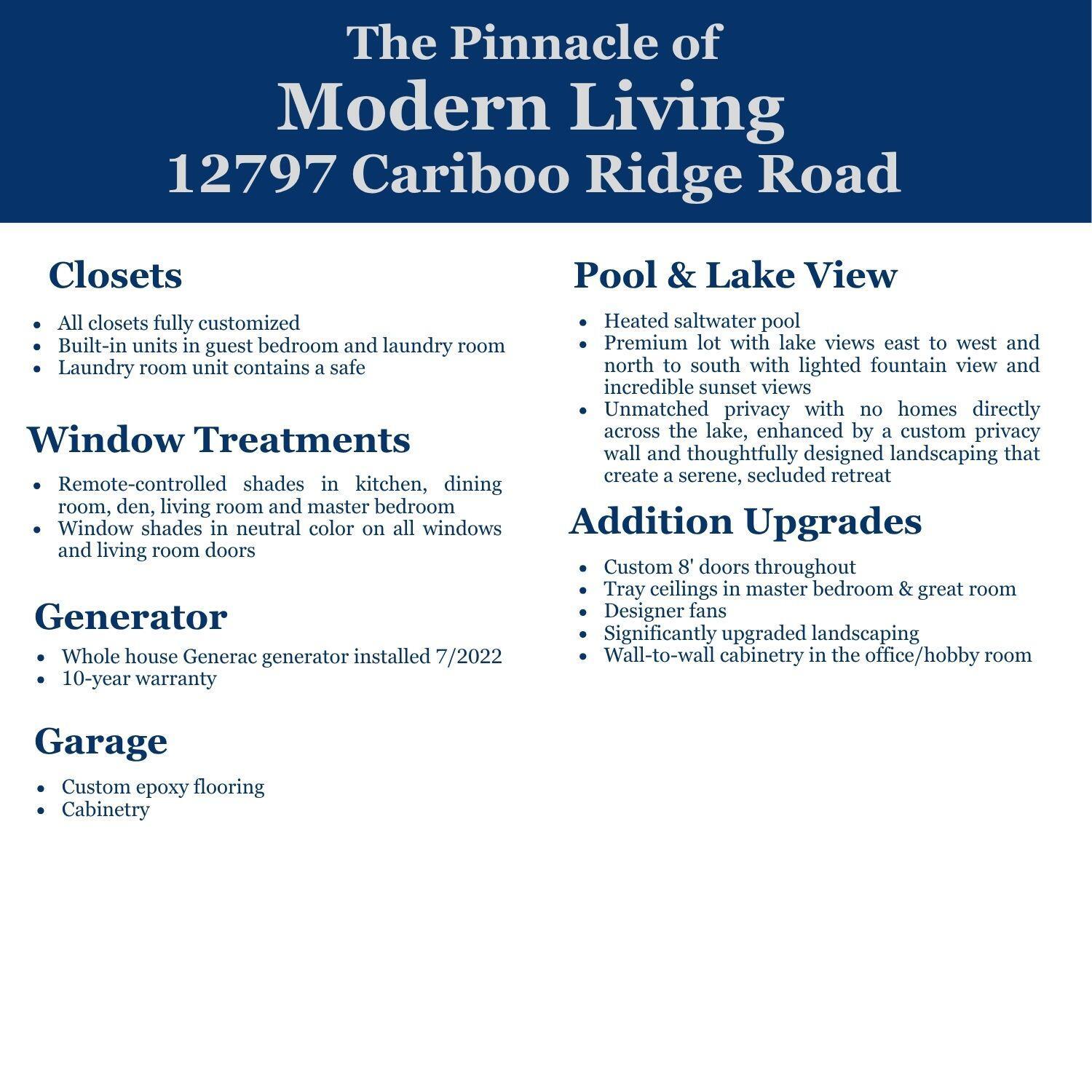 The Pinnacle of
Modern Living
12797 Cariboo Ridge Road

Closets

• All closets fully customized
• Built-in units in guest bedroom and laundry room
• Laundry room unit contains a safe

Window Treatments

• Remote-controlled shades in kitchen, dining room, den, living room and master bedroom
• Window shades in neutral color on all windows and living room doors

Generator

• Whole house Generac generator installed 7/2022
• 10-year warranty

Garage

• Custom epoxy flooring
• Cabinetry

Pool & Lake View

• Heated saltwater pool
• Premium lot with lake views east to west and north to south with lighted fountain view and incredible sunset views
• Unmatched privacy with no homes directly across the lake, enhanced by a custom privacy wall and thoughtfully designed landscaping that create a serene, secluded retreat

Addition Upgrades

• Custom 8' doors throughout
• Tray ceilings in master bedroom & great room
• Designer fans
• Significantly upgraded landscaping
• Wall-to-wall cabinetry in the office/hobby room